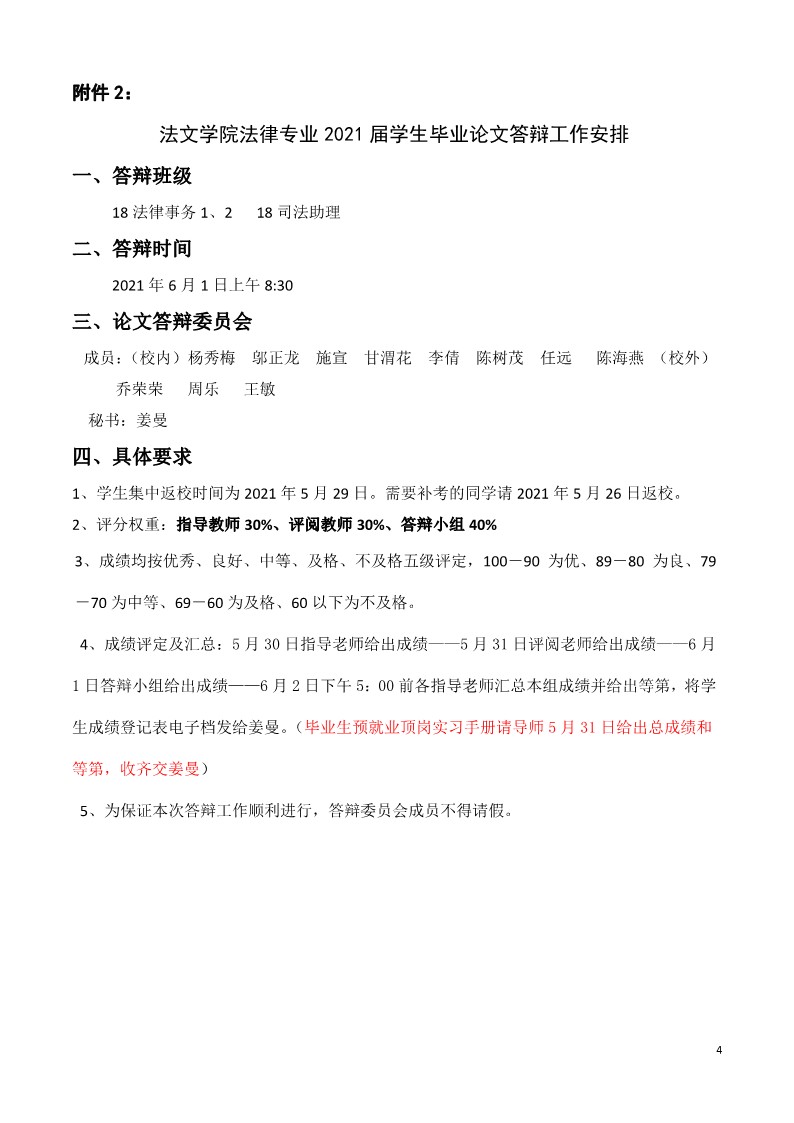 附件 2：

法文学院法律专业 2021 届学生毕业论文答辩工作安排

一、答辩班级

18 法律事务 1、2　18 司法助理

二、答辩时间

2021 年 6 月 1 日上午 8:30

三、论文答辩委员会

成员：（校内）杨秀梅　邬正龙　施宣　甘渭花　李倩　陈树茂　任远　陈海燕　（校外）乔荣荣　周乐　王敏

秘书：姜曼

四、具体要求

1、学生集中返校时间为 2021 年 5 月 29 日。需要补考的同学请 2021 年 5 月 26 日返校。

2、评分权重：指导教师 30%、评阅教师 30%、答辩小组 40%

3、成绩均按优秀、良好、中等、及格、不及格五级评定，100－90 为优、89－80 为良、79－70 为中等、69－60 为及格、60 以下为不及格。

4、成绩评定及汇总：5 月 30 日指导老师给出成绩——5 月 31 日评阅老师给出成绩——6 月 1 日答辩小组给出成绩——6 月 2 日下午 5：00 前各指导老师汇总本组成绩并给出等第，将学生成绩登记表电子档发给姜曼。（毕业生预就业顶岗实习手册请导师 5 月 31 日给出总成绩和等第，收齐交姜曼）

5、为保证本次答辩工作顺利进行，答辩委员会成员不得请假。

4